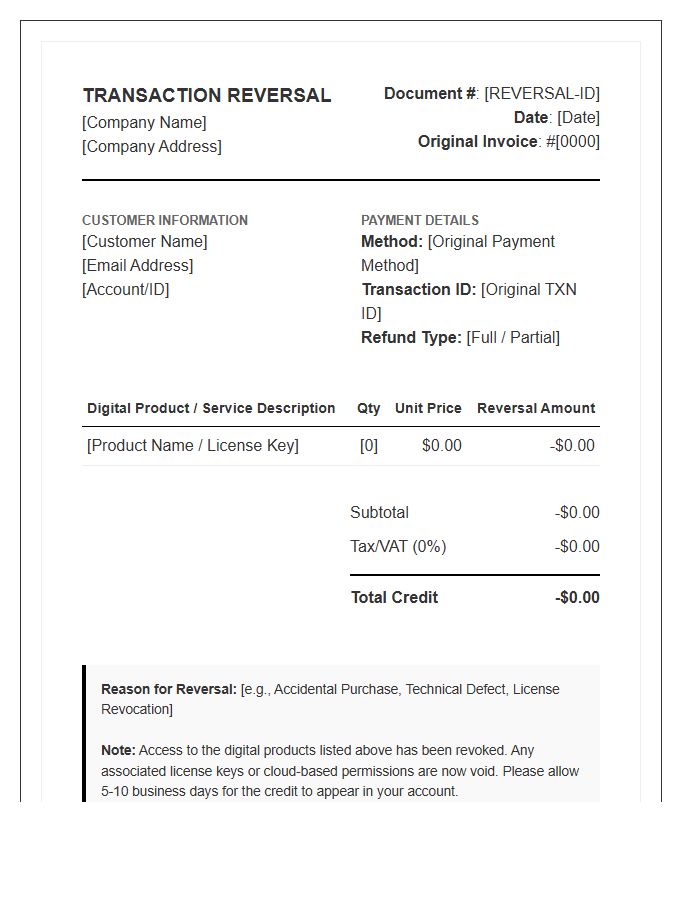 TRANSACTION REVERSAL
[Company Name]
[Company Address]

Document #: [REVERSAL-ID]
Date: [Date]
Original Invoice: #[0000]

CUSTOMER INFORMATION
[Customer Name]
[Email Address]
[Account/ID]

PAYMENT DETAILS
Method: [Original Payment Method]
Transaction ID: [Original TXN ID]
Refund Type: [Full / Partial]

| Digital Product / Service Description | Qty | Unit Price | Reversal Amount |
|---|---|---|---|
| [Product Name / License Key] | [0] | $0.00 | -$0.00 |

Subtotal -$0.00
Tax/VAT (0%) -$0.00
Total Credit -$0.00

Reason for Reversal: [e.g., Accidental Purchase, Technical Defect, License Revocation]

Note: Access to the digital products listed above has been revoked. Any associated license keys or cloud-based permissions are now void. Please allow 5-10 business days for the credit to appear in your account.